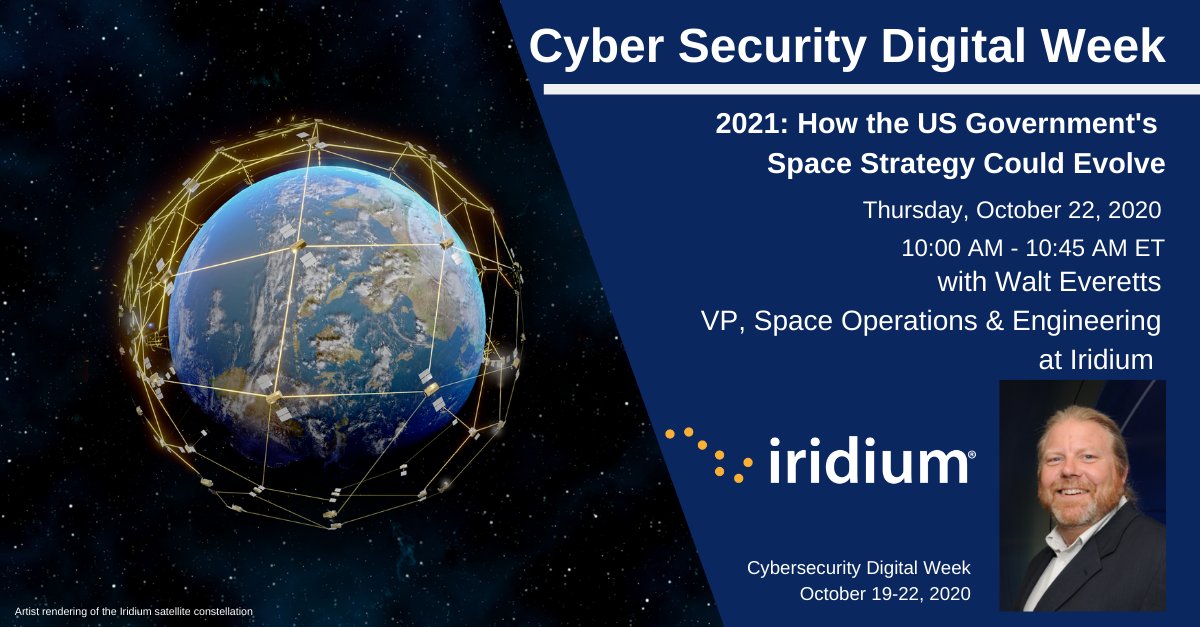 Cyber Security Digital Week

2021: How the US Government's Space Strategy Could Evolve

Thursday, October 22, 2020

10:00 AM - 10:45 AM ET

with Walt Everetts

VP, Space Operations & Engineering at Iridium

iridium®

Cybersecurity Digital Week
October 19-22, 2020

Artist rendering of the Iridium satellite constellation